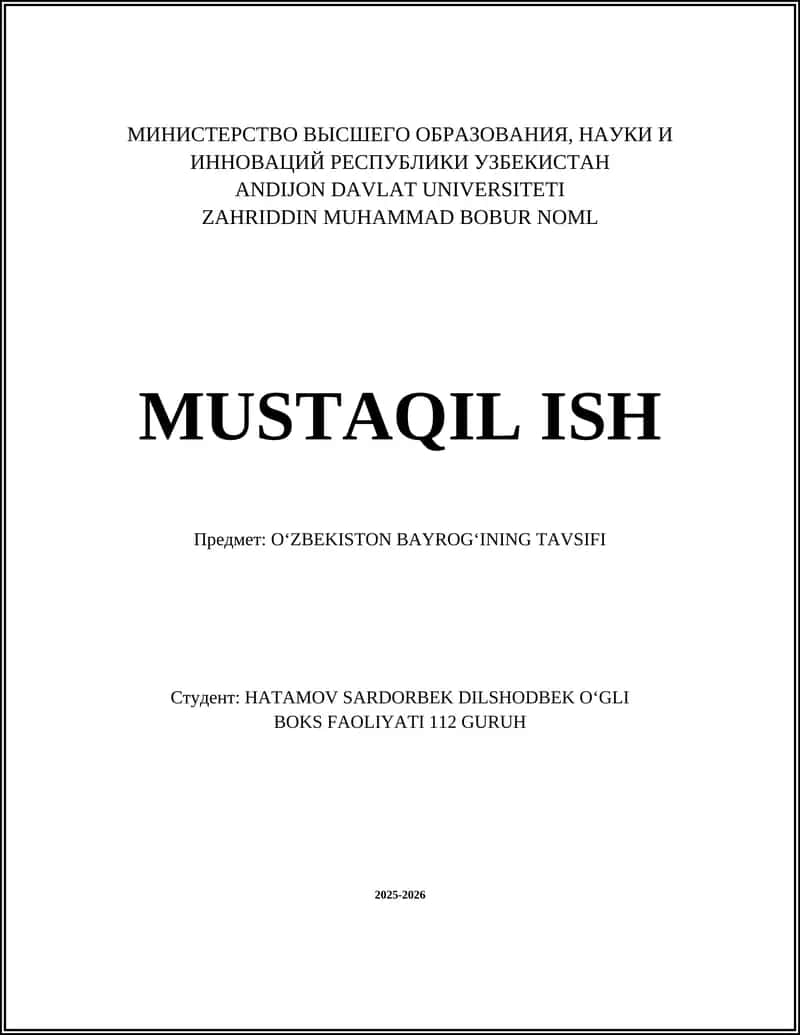 МИНИСТЕРСТВО ВЫСШЕГО ОБРАЗОВАНИЯ, НАУКИ И ИННОВАЦИЙ РЕСПУБЛИКИ УЗБЕКИСТАН
ANDIJON DAVLAT UNIVERSITETI
ZAHRIDDIN MUHAMMAD BOBUR NOML

MUSTAQIL ISH

Предмет: O‘ZBEKISTON BAYROG‘INING TAVSIFI

Студент: HATAMOV SARDORBEK DILSHODBEK O‘GLI
BOKS FAOLIYATI 112 GURUH

2025-2026